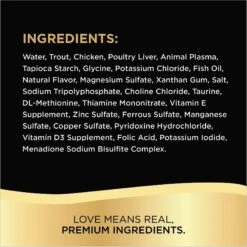 INGREDIENTS:

Water, Trout, Chicken, Poultry Liver, Animal Plasma, Tapioca Starch, Glycine, Potassium Chloride, Fish Oil, Natural Flavor, Magnesium Sulfate, Xanthan Gum, Salt, Sodium Tripolyphosphate, Choline Chloride, Taurine, DL-Methionine, Thiamine Mononitrate, Vitamin E Supplement, Zinc Sulfate, Ferrous Sulfate, Manganese Sulfate, Copper Sulfate, Pyridoxine Hydrochloride, Vitamin D3 Supplement, Folic Acid, Potassium Iodide, Menadione Sodium Bisulfite Complex.

LOVE MEANS REAL,
PREMIUM INGREDIENTS.